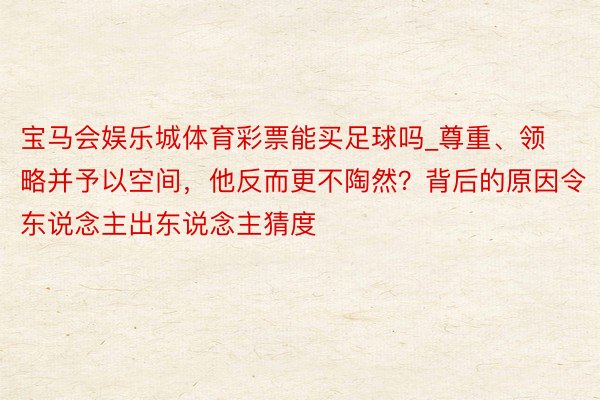 宝马会娱乐城体育彩票能买足球吗_尊重、领略并予以空间，他反而更不陶然？背后的原因令东说念主出东说念主猜度